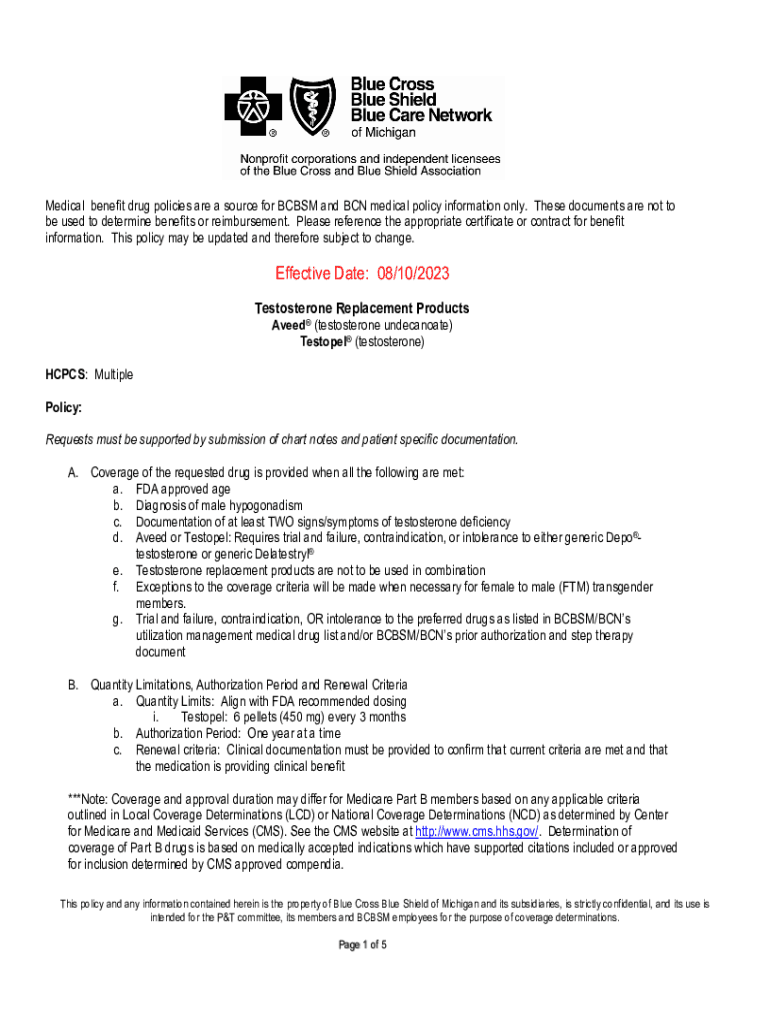 Blue Cross
Blue Shield
Blue Care Network
of Michigan

Nonprofit corporations and independent licensees of the Blue Cross and Blue Shield Association

Medical benefit drug policies are a source for BCBSM and BCN medical policy information only. These documents are not to be used to determine benefits or reimbursement. Please reference the appropriate certificate or contract for benefit information. This policy may be updated and therefore subject to change.

Effective Date: 08/10/2023

Testosterone Replacement Products
Aveed® (testosterone undecanoate)
Testopel® (testosterone)

HCPCS: Multiple

Policy:

Requests must be supported by submission of chart notes and patient specific documentation.

A. Coverage of the requested drug is provided when all the following are met:
a. FDA approved age
b. Diagnosis of male hypogonadism
c. Documentation of at least TWO signs/symptoms of testosterone deficiency
d. Aveed or Testopel: Requires trial and failure, contraindication, or intolerance to either generic Depo®-testosterone or generic Delatestryl®
e. Testosterone replacement products are not to be used in combination
f. Exceptions to the coverage criteria will be made when necessary for female to male (FTM) transgender members.
g. Trial and failure, contraindication, OR intolerance to the preferred drugs as listed in BCBSM/BCN's utilization management medical drug list and/or BCBSM/BCN's prior authorization and step therapy document

B. Quantity Limitations, Authorization Period and Renewal Criteria
a. Quantity Limits: Align with FDA recommended dosing
i. Testopel: 6 pellets (450 mg) every 3 months
b. Authorization Period: One year at a time
c. Renewal criteria: Clinical documentation must be provided to confirm that current criteria are met and that the medication is providing clinical benefit

***Note: Coverage and approval duration may differ for Medicare Part B members based on any applicable criteria outlined in Local Coverage Determinations (LCD) or National Coverage Determinations (NCD) as determined by Center for Medicare and Medicaid Services (CMS). See the CMS website at http://www.cms.hhs.gov/. Determination of coverage of Part B drugs is based on medically accepted indications which have supported citations included or approved for inclusion determined by CMS approved compendia.

This policy and any information contained herein is the property of Blue Cross Blue Shield of Michigan and its subsidiaries, is strictly confidential, and its use is intended for the P&T committee, its members and BCBSM employees for the purpose of coverage determinations.

Page 1 of 5